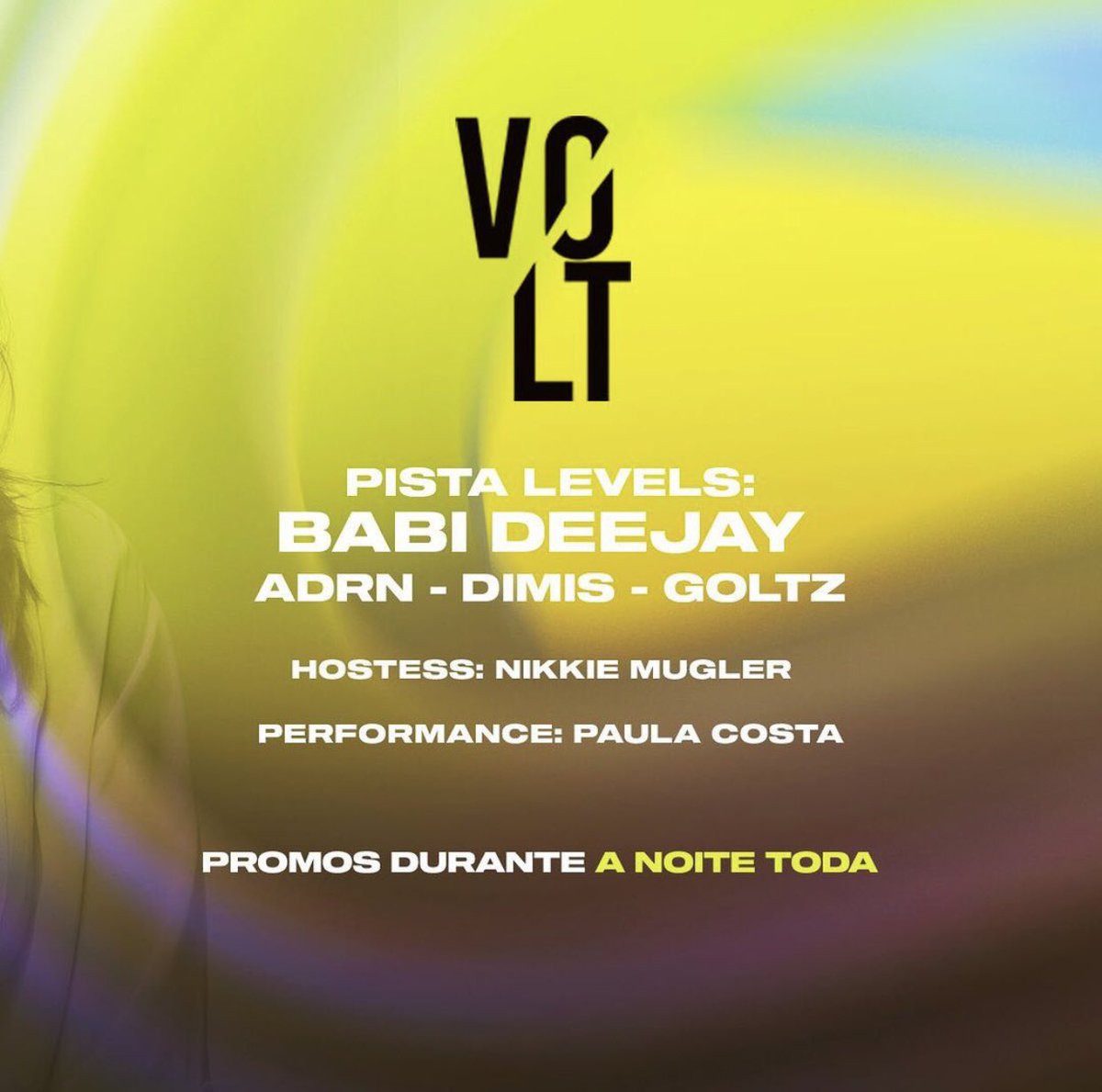 VO
LT

PISTA LEVELS:
BABI DEEJAY
ADRN - DIMIS - GOLTZ

HOSTESS: NIKKIE MUGLER

PERFORMANCE: PAULA COSTA

PROMOS DURANTE A NOITE TODA